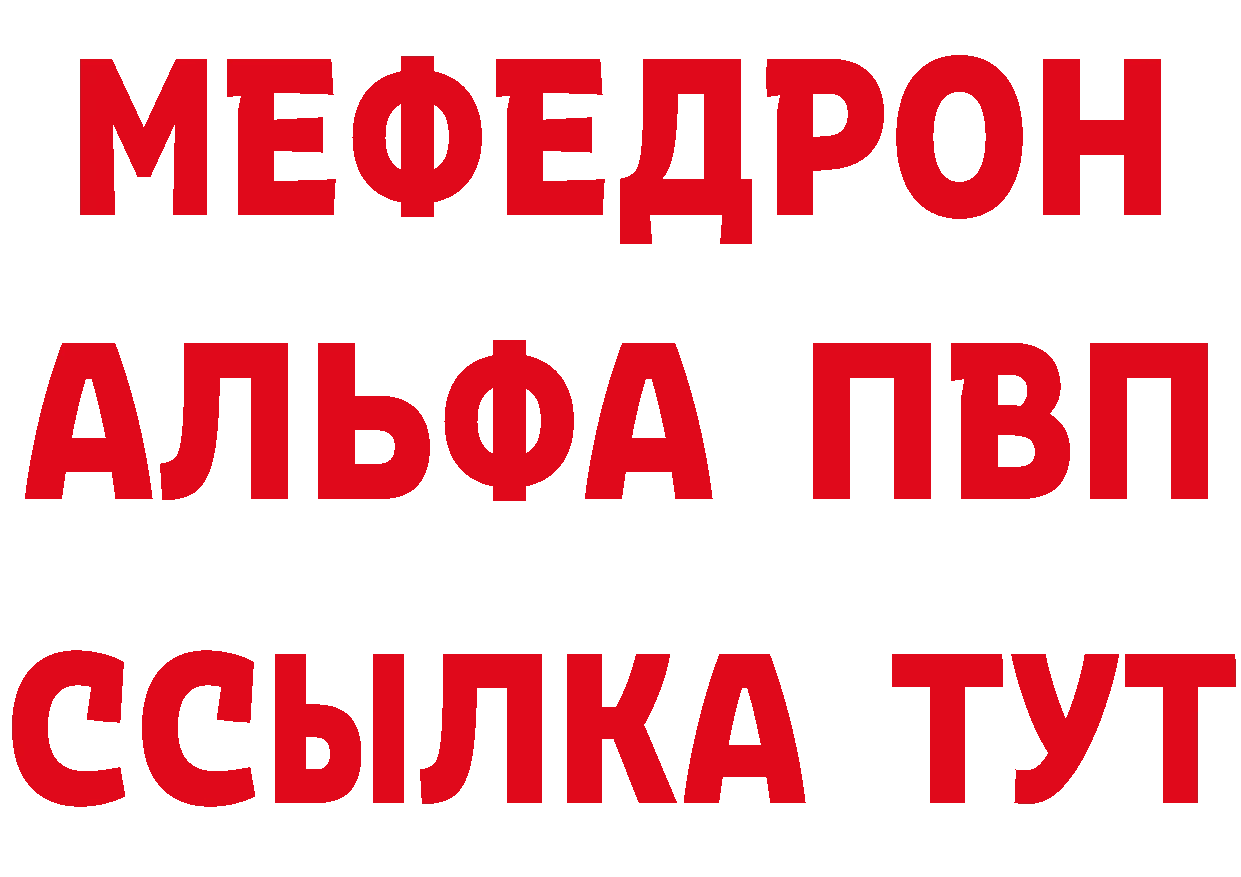 МЕФЕДРОН
АЛЬФА ПВП
ССЫЛКА ТУТ